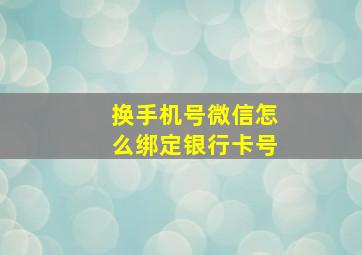 换手机号微信怎么绑定银行卡号